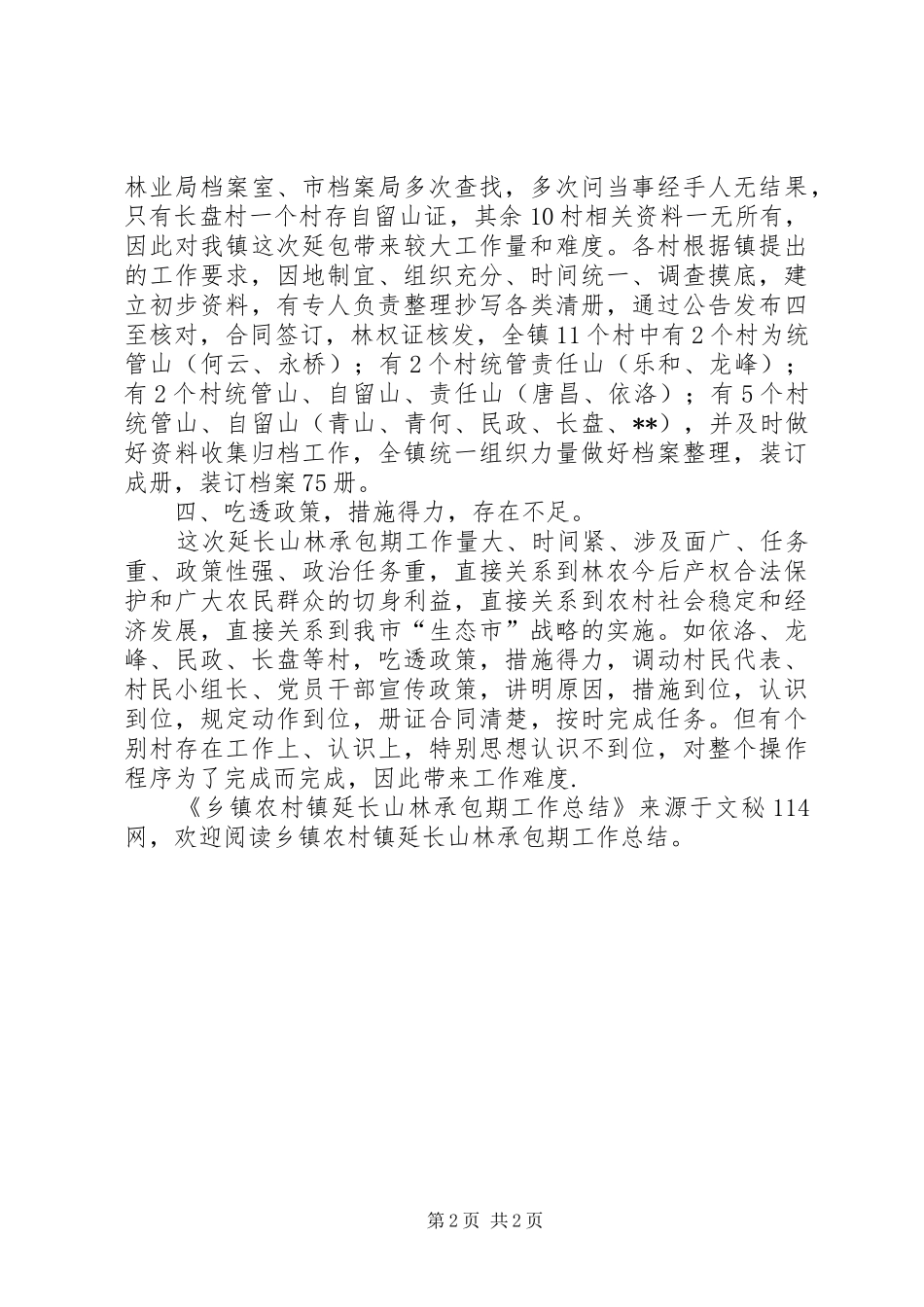 林业局档案室、市档案局多次查找，多次问当事经手人无结果，只有长盘村一个村存自留山证，其余10村相关资料一无所有，因此对我镇这次延包带来较大工作量和难度。各村根据镇提出的工作要求，因地制宜、组织充分、时间统一、调查摸底，建立初步资料，有专人负责整理抄写各类清册，通过公告发布四至核对，合同签订，林权证核发，全镇11个村中有2个村为统管山（何云、永桥）；有2个村统管责任山（乐和、龙峰）；有2个村统管山、自留山、责任山（唐昌、依洛）；有5个村统管山、自留山（青山、青何、民政、长盘、**），并及时做好资料收集归档工作，全镇统一组织力量做好档案整理，装订成册，装订档案75册。

四、吃透政策，措施得力，存在不足。

这次延长山林承包期工作量大、时间紧、涉及面广、任务重、政策性强、政治任务重，直接关系到林农今后产权合法保护和广大农民群众的切身利益，直接关系到农村社会稳定和经济发展，直接关系到我市“生态市”战略的实施。如依洛、龙峰、民政、长盘等村，吃透政策，措施得力，调动村民代表、村民小组长、党员干部宣传政策，讲明原因，措施到位，认识到位，规定动作到位，册证合同清楚，按时完成任务。但有个别村存在工作上、认识上，特别思想认识不到位，对整个操作程序为了完成而完成，因此带来工作难度.

《乡镇农村镇延长山林承包期工作总结》来源于文秘114网，欢迎阅读乡镇农村镇延长山林承包期工作总结。

第2页 共2页